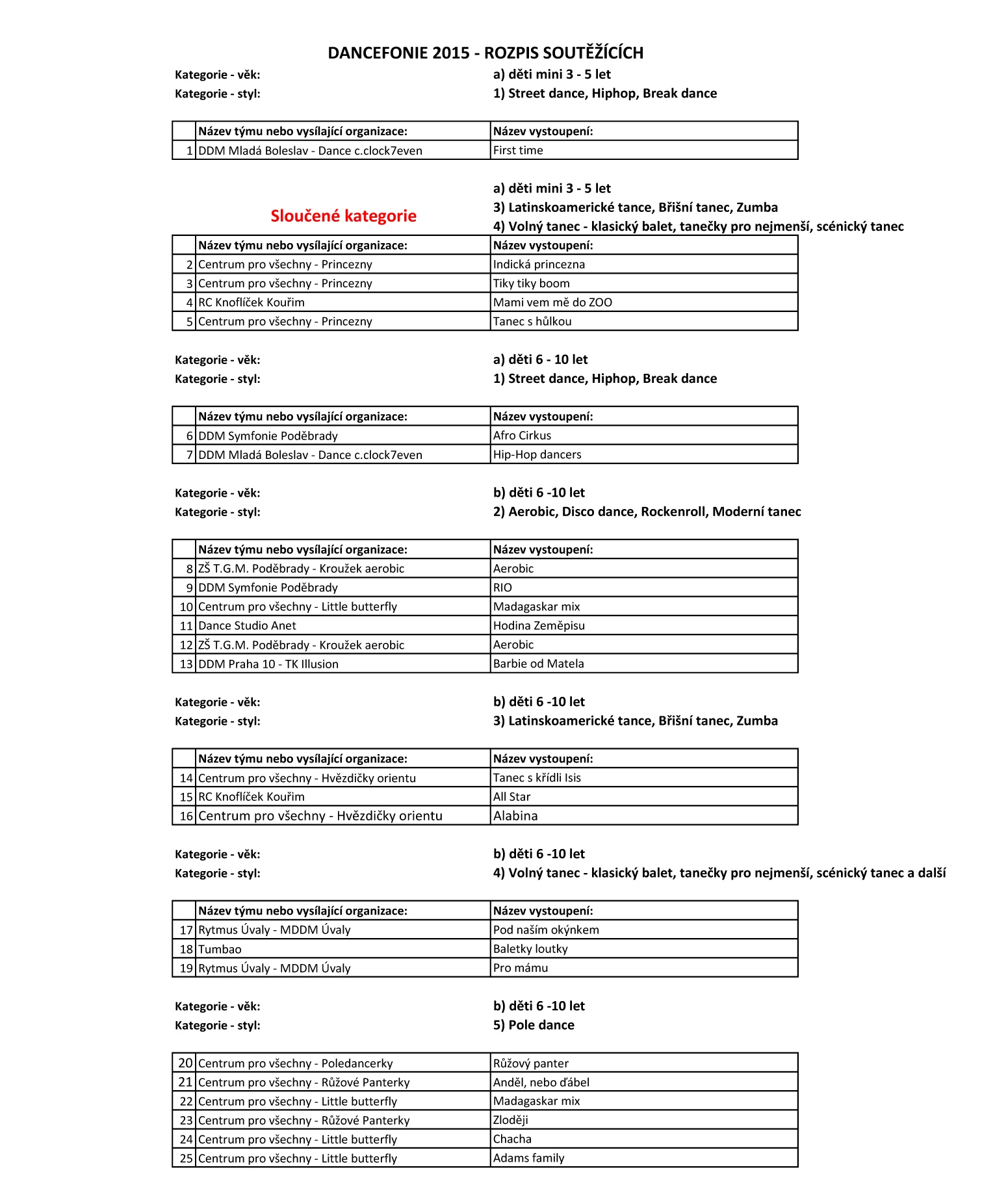 DANCEFONIE 2015 - ROZPIS SOUTĚŽÍCÍCH

Kategorie - věk: a) děti mini 3 - 5 let
Kategorie - styl: 1) Street dance, Hiphop, Break dance

| | Název týmu nebo vysílající organizace: | Název vystoupení: |
|---|---|---|
| 1 | DDM Mladá Boleslav - Dance c.clock7even | First time |

a) děti mini 3 - 5 let
Sloučené kategorie
3) Latinskoamerické tance, Břišní tanec, Zumba
4) Volný tanec - klasický balet, tanečky pro nejmenší, scénický tanec

| | Název týmu nebo vysílající organizace: | Název vystoupení: |
|---|---|---|
| 2 | Centrum pro všechny - Princezny | Indická princezna |
| 3 | Centrum pro všechny - Princezny | Tiky tiky boom |
| 4 | RC Knoflíček Kouřim | Mami vem mě do ZOO |
| 5 | Centrum pro všechny - Princezny | Tanec s hůlkou |

Kategorie - věk: a) děti 6 - 10 let
Kategorie - styl: 1) Street dance, Hiphop, Break dance

| | Název týmu nebo vysílající organizace: | Název vystoupení: |
|---|---|---|
| 6 | DDM Symfonie Poděbrady | Afro Cirkus |
| 7 | DDM Mladá Boleslav - Dance c.clock7even | Hip-Hop dancers |

Kategorie - věk: b) děti 6 -10 let
Kategorie - styl: 2) Aerobic, Disco dance, Rockenroll, Moderní tanec

| | Název týmu nebo vysílající organizace: | Název vystoupení: |
|---|---|---|
| 8 | ZŠ T.G.M. Poděbrady - Kroužek aerobic | Aerobic |
| 9 | DDM Symfonie Poděbrady | RIO |
| 10 | Centrum pro všechny - Little butterfly | Madagaskar mix |
| 11 | Dance Studio Anet | Hodina Zeměpisu |
| 12 | ZŠ T.G.M. Poděbrady - Kroužek aerobic | Aerobic |
| 13 | DDM Praha 10 - TK Illusion | Barbie od Matela |

Kategorie - věk: b) děti 6 -10 let
Kategorie - styl: 3) Latinskoamerické tance, Břišní tanec, Zumba

| | Název týmu nebo vysílající organizace: | Název vystoupení: |
|---|---|---|
| 14 | Centrum pro všechny - Hvězdičky orientu | Tanec s křídli Isis |
| 15 | RC Knoflíček Kouřim | All Star |
| 16 | Centrum pro všechny - Hvězdičky orientu | Alabina |

Kategorie - věk: b) děti 6 -10 let
Kategorie - styl: 4) Volný tanec - klasický balet, tanečky pro nejmenší, scénický tanec a další

| | Název týmu nebo vysílající organizace: | Název vystoupení: |
|---|---|---|
| 17 | Rytmus Úvaly - MDDM Úvaly | Pod naším okýnkem |
| 18 | Tumbao | Baletky loutky |
| 19 | Rytmus Úvaly - MDDM Úvaly | Pro mámu |

Kategorie - věk: b) děti 6 -10 let
Kategorie - styl: 5) Pole dance

| | | |
|---|---|---|
| 20 | Centrum pro všechny - Poledancerky | Růžový panter |
| 21 | Centrum pro všechny - Růžové Panterky | Anděl, nebo ďábel |
| 22 | Centrum pro všechny - Little butterfly | Madagaskar mix |
| 23 | Centrum pro všechny - Růžové Panterky | Zloději |
| 24 | Centrum pro všechny - Little butterfly | Chacha |
| 25 | Centrum pro všechny - Little butterfly | Adams family |